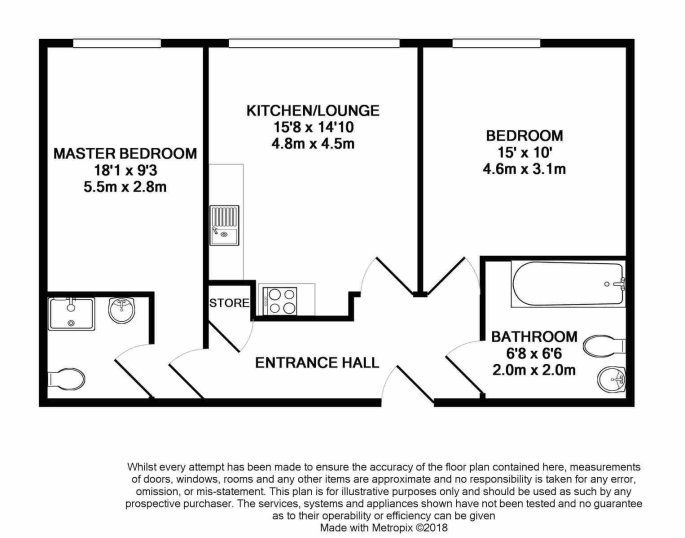 MASTER BEDROOM
18'1 x 9'3
5.5m x 2.8m

KITCHEN/LOUNGE
15'8 x 14'10
4.8m x 4.5m

BEDROOM
15' x 10'
4.6m x 3.1m

STORE

ENTRANCE HALL

BATHROOM
6'8 x 6'6
2.0m x 2.0m

Whilst every attempt has been made to ensure the accuracy of the floor plan contained here, measurements of doors, windows, rooms and any other items are approximate and no responsibility is taken for any error, omission, or mis-statement. This plan is for illustrative purposes only and should be used as such by any prospective purchaser. The services, systems and appliances shown have not been tested and no guarantee as to their operability or efficiency can be given
Made with Metropix ©2018